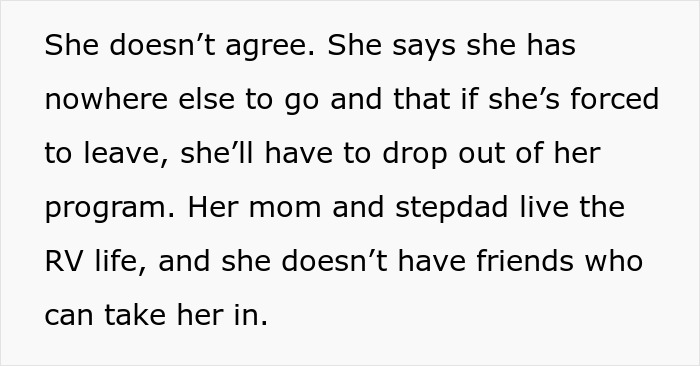 She doesn’t agree. She says she has nowhere else to go and that if she’s forced to leave, she’ll have to drop out of her program. Her mom and stepdad live the RV life, and she doesn’t have friends who can take her in.